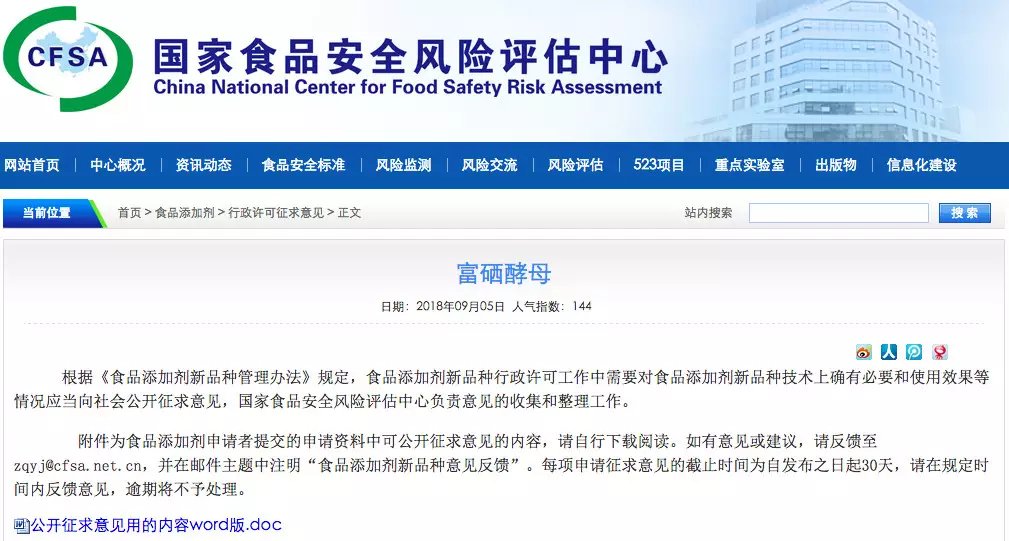 CFSA
国家食品安全风险评估中心
China National Center for Food Safety Risk Assessment

网站首页 | 中心概况 | 资讯动态 | 食品安全标准 | 风险监测 | 风险交流 | 风险评估 | 523项目 | 重点实验室 | 出版物 | 信息化建设

当前位置 首页 > 食品添加剂 > 行政许可征求意见 > 正文

站内搜索 搜索

富硒酵母

日期：2018年09月05日 人气指数：144

根据《食品添加剂新品种管理办法》规定，食品添加剂新品种行政许可工作中需要对食品添加剂新品种技术上确有必要和使用效果等情况应当向社会公开征求意见，国家食品安全风险评估中心负责意见的收集和整理工作。

附件为食品添加剂申请者提交的申请资料中可公开征求意见的内容，请自行下载阅读。如有意见或建议，请反馈至zqyj@cfsa.net.cn，并在邮件主题中注明“食品添加剂新品种意见反馈”。每项申请征求意见的截止时间为自发布之日起30天，请在规定时间内反馈意见，逾期将不予处理。

公开征求意见用的内容word版.doc